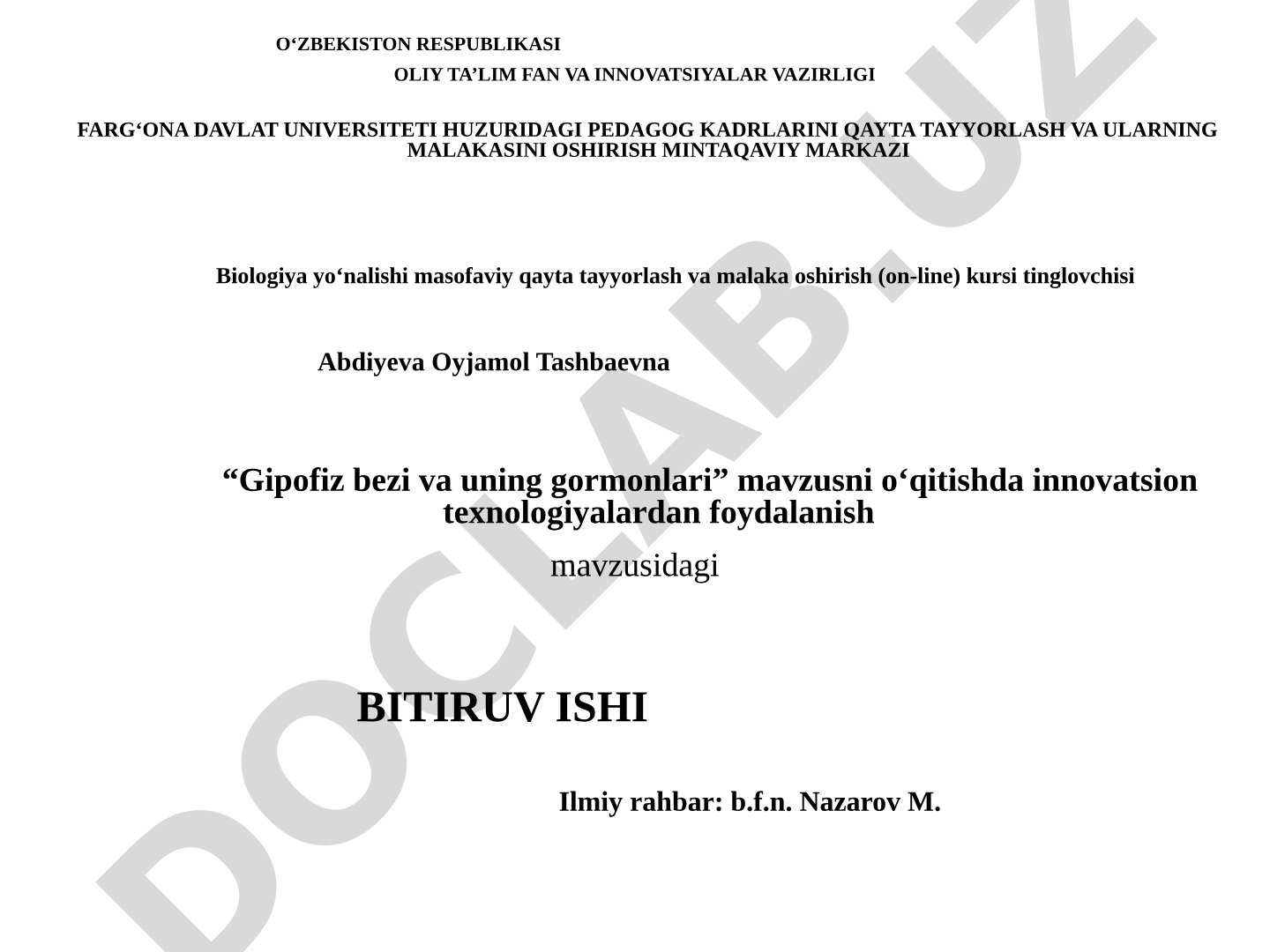 O‘ZBEKISTON RESPUBLIKASI

OLIY TA’LIM FAN VA INNOVATSIYALAR VAZIRLIGI

FARG‘ONA DAVLAT UNIVERSITETI HUZURIDAGI PEDAGOG KADRLARINI QAYTA TAYYORLASH VA ULARNING MALAKASINI OSHIRISH MINTAQAVIY MARKAZI

Biologiya yo‘nalishi masofaviy qayta tayyorlash va malaka oshirish (on-line) kursi tinglovchisi

Abdiyeva Oyjamol Tashbaevna

“Gipofiz bezi va uning gormonlari” mavzusni o‘qitishda innovatsion texnologiyalardan foydalanish

mavzusidagi

BITIRUV ISHI

Ilmiy rahbar: b.f.n. Nazarov M.

DOCLAB.UZ